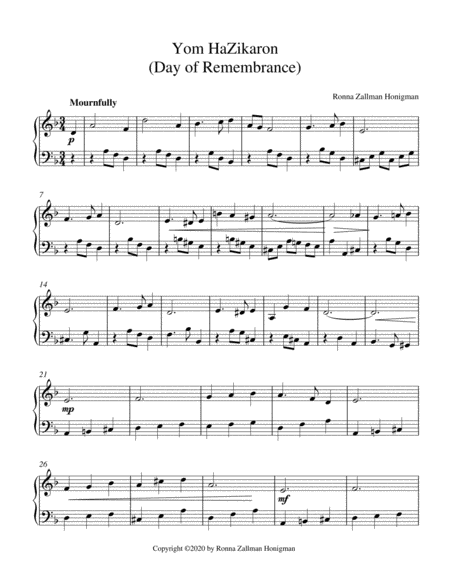 Yom HaZikaron
(Day of Remembrance)

Ronna Zallman Honigman

Mournfully

p

7

14

21

mp

26

mf

Copyright ©2020 by Ronna Zallman Honigman